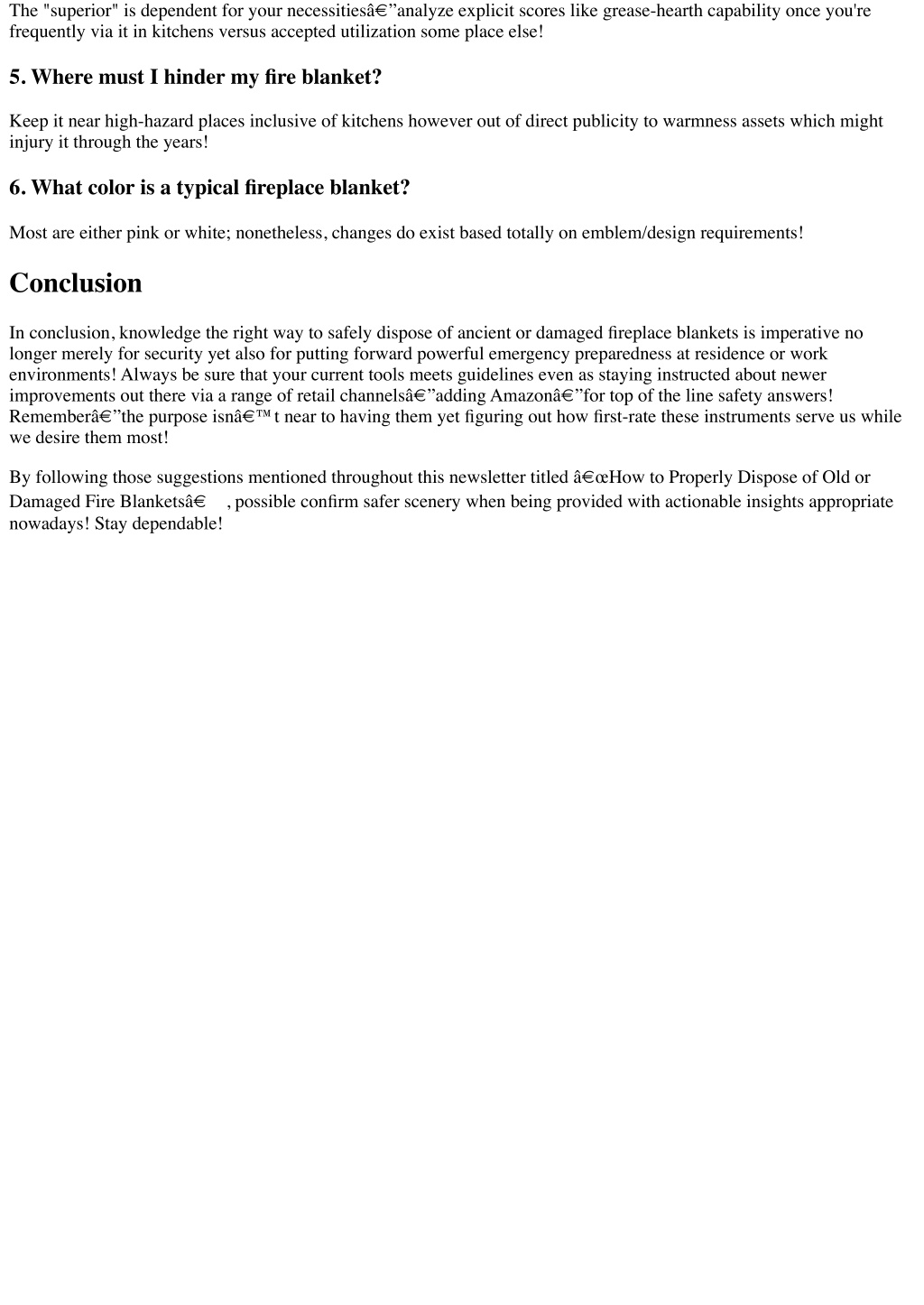 The "superior" is dependent for your necessitiesâ€”analyze explicit scores like grease-hearth capability once you're frequently via it in kitchens versus accepted utilization some place else!

5. Where must I hinder my fire blanket?

Keep it near high-hazard places inclusive of kitchens however out of direct publicity to warmness assets which might injury it through the years!

6. What color is a typical fireplace blanket?

Most are either pink or white; nonetheless, changes do exist based totally on emblem/design requirements!

Conclusion

In conclusion, knowledge the right way to safely dispose of ancient or damaged fireplace blankets is imperative no longer merely for security yet also for putting forward powerful emergency preparedness at residence or work environments! Always be sure that your current tools meets guidelines even as staying instructed about newer improvements out there via a range of retail channelsâ€”adding Amazonâ€”for top of the line safety answers! Rememberâ€”the purpose isnâ€™t near to having them yet figuring out how first-rate these instruments serve us while we desire them most!

By following those suggestions mentioned throughout this newsletter titled â€œHow to Properly Dispose of Old or Damaged Fire Blanketsâ€ , possible confirm safer scenery when being provided with actionable insights appropriate nowadays! Stay dependable!